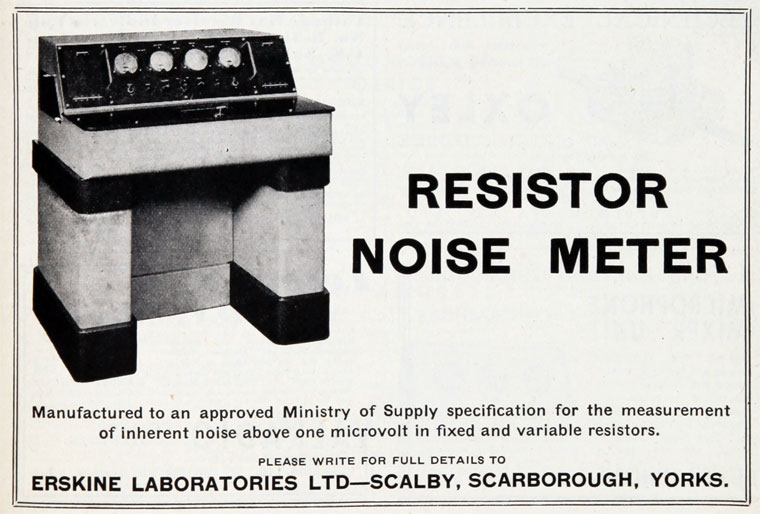 RESISTOR NOISE METER

Manufactured to an approved Ministry of Supply specification for the measurement of inherent noise above one microvolt in fixed and variable resistors.

PLEASE WRITE FOR FULL DETAILS TO

ERSKINE LABORATORIES LTD—SCALBY, SCARBOROUGH, YORKS.